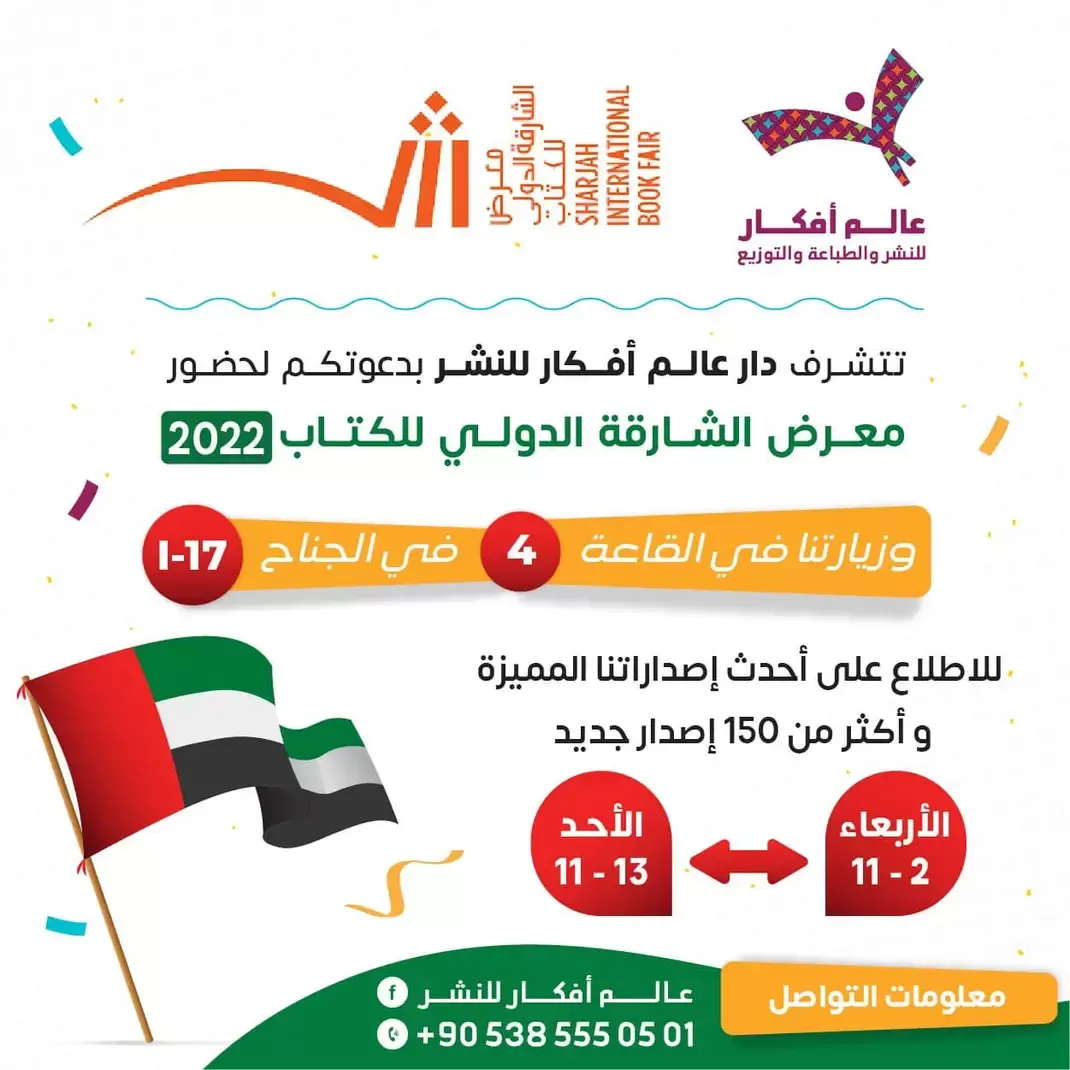 عالم أفكار
للنشر والطباعة والتوزيع

معرض الشارقة الدولي للكتاب
SHARJAH INTERNATIONAL BOOK FAIR

تتشرف دار عالم أفكار للنشر بدعوتكم لحضور

معرض الشارقة الدولي للكتاب 2022

وزيارتنا في القاعة 4 في الجناح I-17

للاطلاع على أحدث إصداراتنا المميزة
و أكثر من 150 إصدار جديد

الأربعاء
2 - 11

الأحد
13 - 11

معلومات التواصل

عالم أفكار للنشر
+90 538 555 05 01